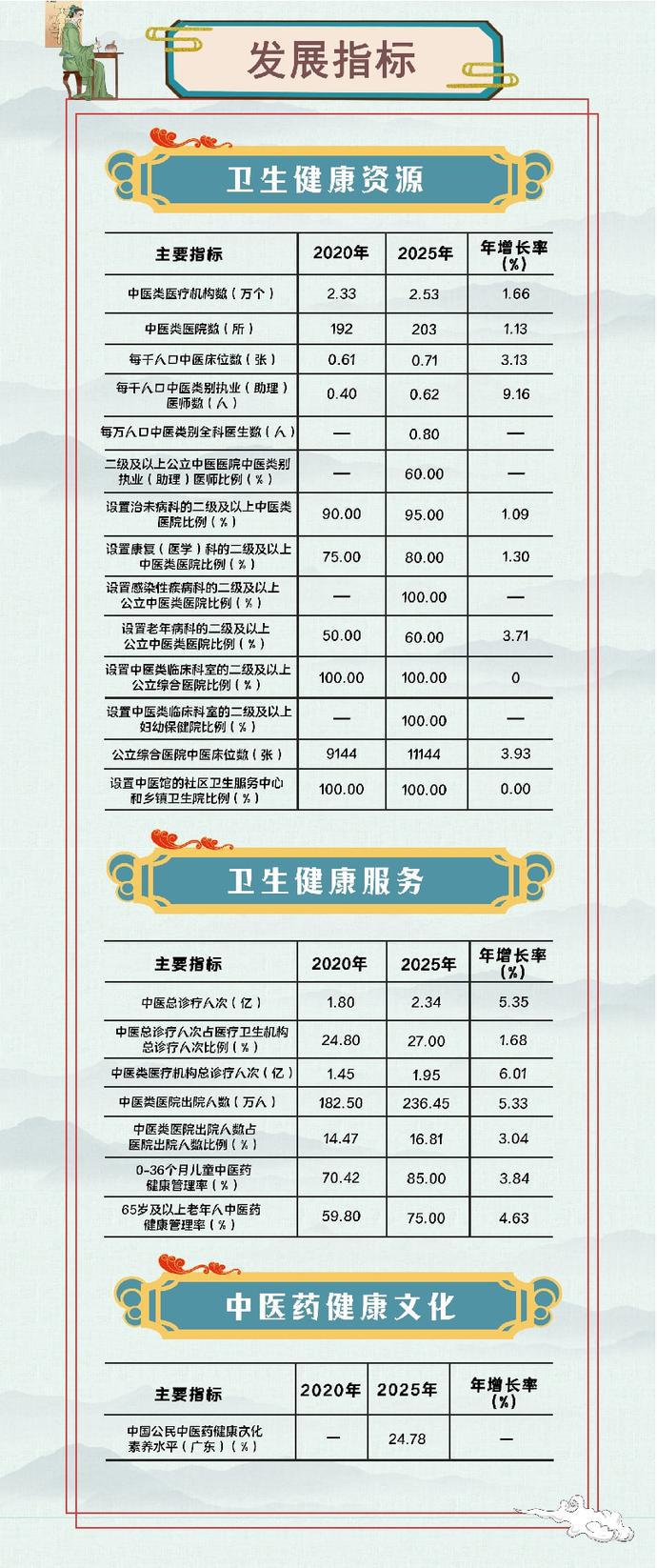 发展指标

卫生健康资源

| 主要指标 | 2020年 | 2025年 | 年增长率(%) |
|---|---|---|---|
| 中医类医疗机构数（万个） | 2.33 | 2.53 | 1.66 |
| 中医类医院数（所） | 192 | 203 | 1.13 |
| 每千人口中医床位数（张） | 0.61 | 0.71 | 3.13 |
| 每千人口中医类别执业（助理）医师数（人） | 0.40 | 0.62 | 9.16 |
| 每万人口中医类别全科医生数（人） | — | 0.80 | — |
| 二级及以上公立中医医院中医类别执业（助理）医师比例（%） | — | 60.00 | — |
| 设置治未病科的二级及以上中医类医院比例（%） | 90.00 | 95.00 | 1.09 |
| 设置康复（医学）科的二级及以上中医类医院比例（%） | 75.00 | 80.00 | 1.30 |
| 设置感染性疾病科的二级及以上公立中医类医院比例（%） | — | 100.00 | — |
| 设置老年病科的二级及以上公立中医类医院比例（%） | 50.00 | 60.00 | 3.71 |
| 设置中医类临床科室的二级及以上公立综合医院比例（%） | 100.00 | 100.00 | 0 |
| 设置中医类临床科室的二级及以上妇幼保健院比例（%） | — | 100.00 | — |
| 公立综合医院中医床位数（张） | 9144 | 11144 | 3.93 |
| 设置中医馆的社区卫生服务中心和乡镇卫生院比例（%） | 100.00 | 100.00 | 0.00 |

卫生健康服务

| 主要指标 | 2020年 | 2025年 | 年增长率(%) |
|---|---|---|---|
| 中医总诊疗人次（亿） | 1.80 | 2.34 | 5.35 |
| 中医总诊疗人次占医疗卫生机构总诊疗人次比例（%） | 24.80 | 27.00 | 1.68 |
| 中医类医疗机构总诊疗人次（亿） | 1.45 | 1.95 | 6.01 |
| 中医类医院出院人数（万人） | 182.50 | 236.45 | 5.33 |
| 中医类医院出院人数占医院出院人数比例（%） | 14.47 | 16.81 | 3.04 |
| 0-36个月儿童中医药健康管理率（%） | 70.42 | 85.00 | 3.84 |
| 65岁及以上老年人中医药健康管理率（%） | 59.80 | 75.00 | 4.63 |

中医药健康文化

| 主要指标 | 2020年 | 2025年 | 年增长率(%) |
|---|---|---|---|
| 中国公民中医药健康文化素养水平（广东）（%） | — | 24.78 | — |